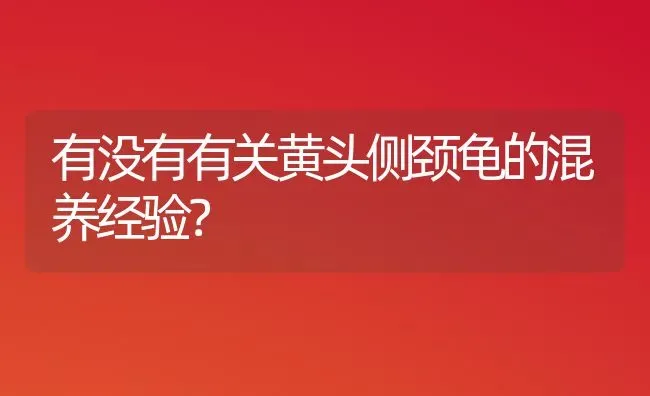 有没有有关黄头侧颈龟的混养经验?